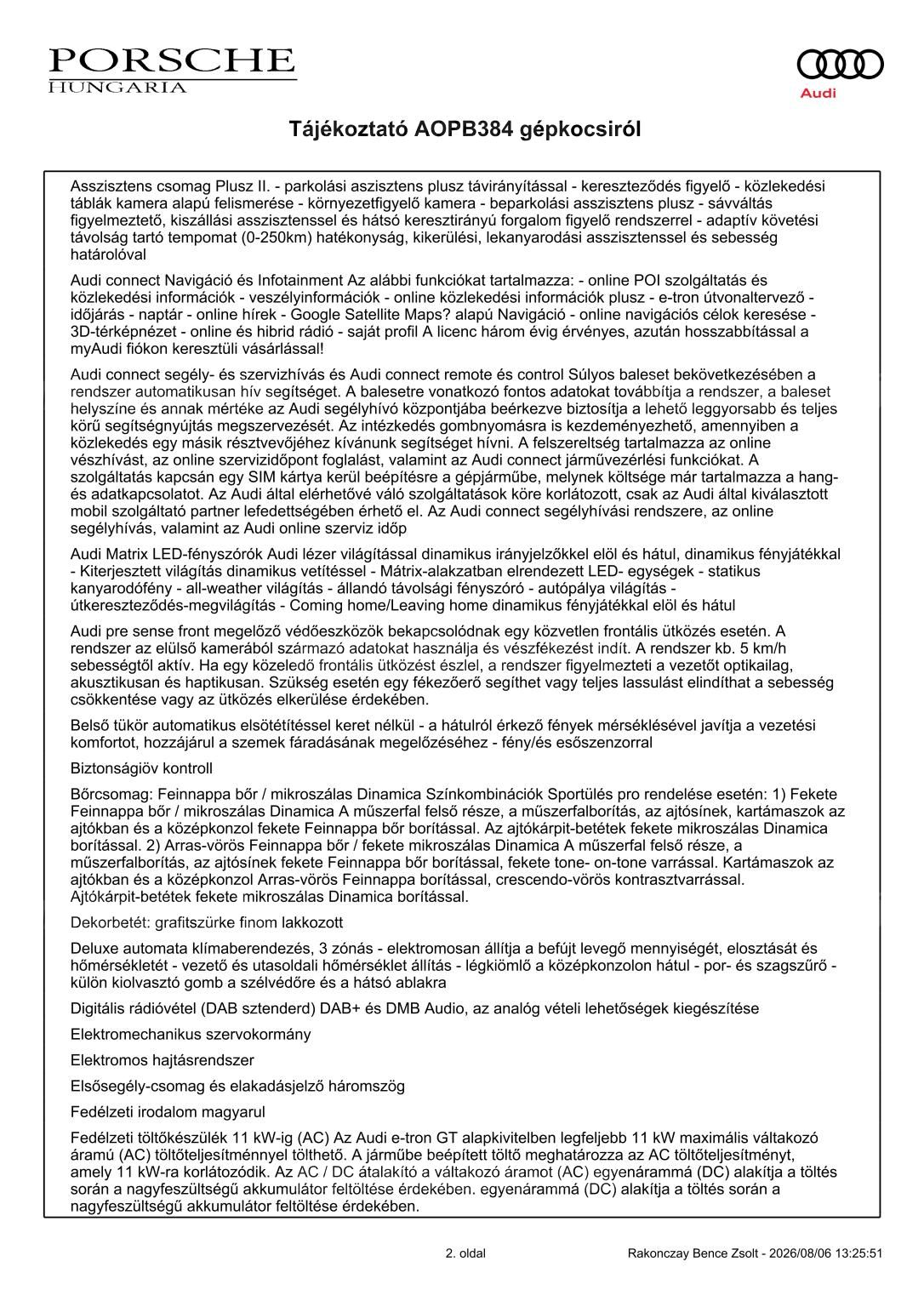 PORSCHE
HUNGARIA

Audi

Tájékoztató AOPB384 gépkocsiról

Asszisztens csomag Plusz II. - parkolási aszisztens plusz távirányítással - kereszteződés figyelő - közlekedési táblák kamera alapú felismerése - környezetfigyelő kamera - beparkolási asszisztens plusz - sávváltás figyelmeztető, kiszállási asszisztenssel és hátsó keresztirányú forgalom figyelő rendszerrel - adaptív követési távolság tartó tempomat (0-250km) hatékonyság, kikerülési, lekanyarodási asszisztenssel és sebesség határolóval

Audi connect Navigáció és Infotainment Az alábbi funkciókat tartalmazza: - online POI szolgáltatás és közlekedési információk - veszélyinformációk - online közlekedési információk plusz - e-tron útvonaltervező - időjárás - naptár - online hírek - Google Satellite Maps? alapú Navigáció - online navigációs célok keresése - 3D-térképnézet - online és hibrid rádió - saját profil A licenc három évig érvényes, azután hosszabbítással a myAudi fiókon keresztüli vásárlással!

Audi connect segély- és szervizhívás és Audi connect remote és control Súlyos baleset bekövetkezésében a rendszer automatikusan hív segítséget. A balesetre vonatkozó fontos adatokat továbbítja a rendszer, a baleset helyszíne és annak mértéke az Audi segélyhívó központjába beérkezve biztosítja a lehető leggyorsabb és teljes körű segítségnyújtás megszervezését. Az intézkedés gombnyomásra is kezdeményezhető, amennyiben a közlekedés egy másik résztvevőjéhez kívánunk segítséget hívni. A felszereltség tartalmazza az online vészhívást, az online szervizidőpont foglalást, valamint az Audi connect járművezérlési funkciókat. A szolgáltatás kapcsán egy SIM kártya kerül beépítésre a gépjárműbe, melynek költsége már tartalmazza a hang- és adatkapcsolatot. Az Audi által elérhetővé váló szolgáltatások köre korlátozott, csak az Audi által kiválasztott mobil szolgáltató partner lefedettségében érhető el. Az Audi connect segélyhívási rendszere, az online segélyhívás, valamint az Audi online szerviz időp

Audi Matrix LED-fényszórók Audi lézer világítással dinamikus irányjelzőkkel elöl és hátul, dinamikus fényjátékkal - Kiterjesztett világítás dinamikus vetítéssel - Mátrix-alakzatban elrendezett LED- egységek - statikus kanyarodófény - all-weather világítás - állandó távolsági fényszóró - autópálya világítás - útkereszteződés-megvilágítás - Coming home/Leaving home dinamikus fényjátékkal elöl és hátul

Audi pre sense front megelőző védőeszközök bekapcsolódnak egy közvetlen frontális ütközés esetén. A rendszer az elülső kamerából származó adatokat használja és vészfékezést indít. A rendszer kb. 5 km/h sebességtől aktív. Ha egy közeledő frontális ütközést észlel, a rendszer figyelmezteti a vezetőt optikailag, akusztikusan és haptikusan. Szükség esetén egy fékezőerő segíthet vagy teljes lassulást elindíthat a sebesség csökkentése vagy az ütközés elkerülése érdekében.

Belső tükör automatikus elsötétítéssel keret nélkül - a hátulról érkező fények mérséklésével javítja a vezetési komfortot, hozzájárul a szemek fáradásának megelőzéséhez - fény/és esőszenzorral

Biztonságiöv kontroll

Bőrcsomag: Feinnappa bőr / mikroszálas Dinamica Színkombinációk Sportülés pro rendelése esetén: 1) Fekete Feinnappa bőr / mikroszálas Dinamica A műszerfal felső része, a műszerfalborítás, az ajtósínek, kartámaszok az ajtókban és a középkonzol fekete Feinnappa bőr borítással. Az ajtókárpit-betétek fekete mikroszálas Dinamica borítással. 2) Arras-vörös Feinnappa bőr / fekete mikroszálas Dinamica A műszerfal felső része, a műszerfalborítás, az ajtósínek fekete Feinnappa bőr borítással, fekete tone- on-tone varrással. Kartámaszok az ajtókban és a középkonzol Arras-vörös Feinnappa borítással, crescendo-vörös kontrasztvarrással. Ajtókárpit-betétek fekete mikroszálas Dinamica borítással.

Dekorbetét: grafitszürke finom lakkozott

Deluxe automata klímaberendezés, 3 zónás - elektromosan állítja a befújt levegő mennyiségét, elosztását és hőmérsékletét - vezető és utasoldali hőmérséklet állítás - légkiömlő a középkonzolon hátul - por- és szagszűrő - külön kiolvasztó gomb a szélvédőre és a hátsó ablakra

Digitális rádióvétel (DAB sztenderd) DAB+ és DMB Audio, az analóg vételi lehetőségek kiegészítése

Elektromechanikus szervokormány

Elektromos hajtásrendszer

Elsősegély-csomag és elakadásjelző háromszög

Fedélzeti irodalom magyarul

Fedélzeti töltőkészülék 11 kW-ig (AC) Az Audi e-tron GT alapkivitelben legfeljebb 11 kW maximális váltakozó áramú (AC) töltőteljesítménnyel tölthető. A járműbe beépített töltő meghatározza az AC töltőteljesítményt, amely 11 kW-ra korlátozódik. Az AC / DC átalakító a váltakozó áramot (AC) egyenárammá (DC) alakítja a töltés során a nagyfeszültségű akkumulátor feltöltése érdekében. egyenárammá (DC) alakítja a töltés során a nagyfeszültségű akkumulátor feltöltése érdekében.

2. oldal

Rakonczay Bence Zsolt - 2026/08/06 13:25:51